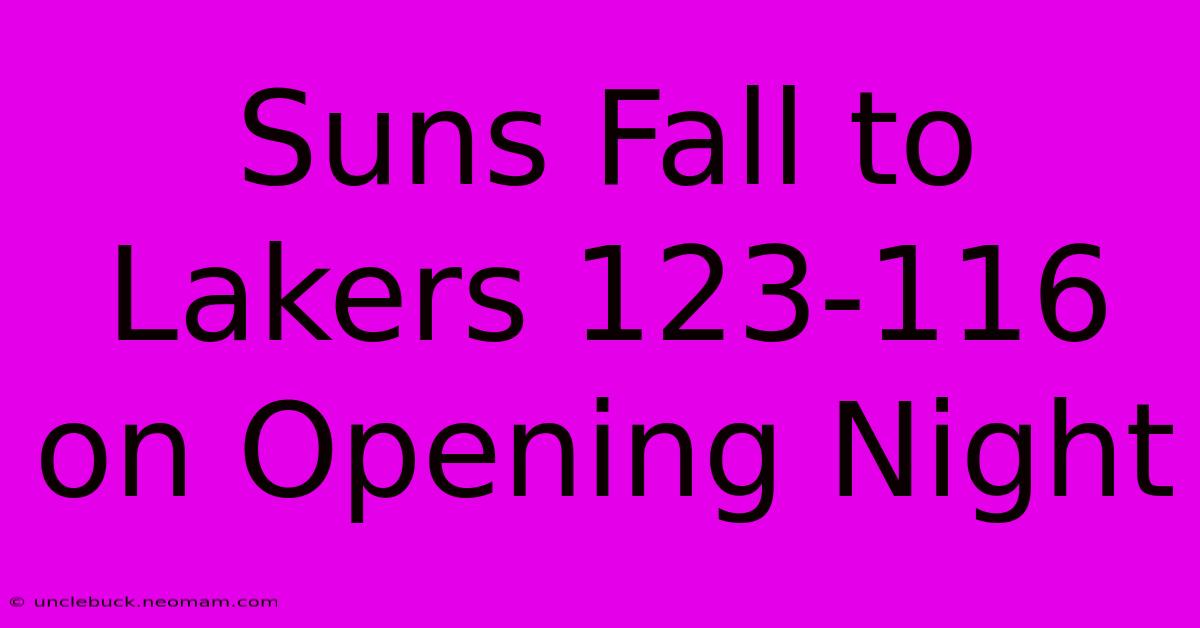 Suns Fall to Lakers 123-116 on Opening Night

© unclebuck.neomam.com